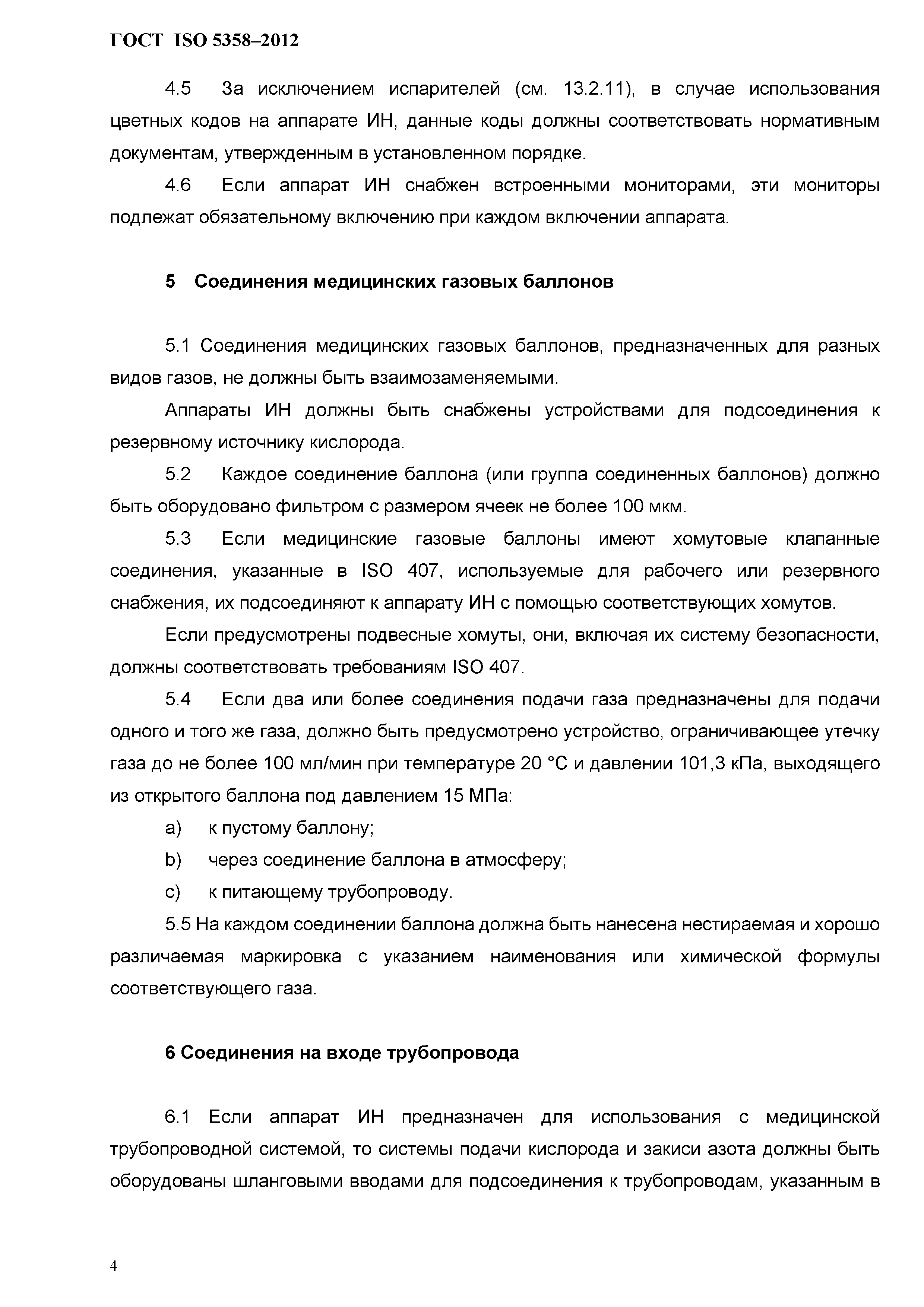 ГОСТ ISO 5358–2012

4.5 За исключением испарителей (см. 13.2.11), в случае использования цветных кодов на аппарате ИН, данные коды должны соответствовать нормативным документам, утвержденным в установленном порядке.

4.6 Если аппарат ИН снабжен встроенными мониторами, эти мониторы подлежат обязательному включению при каждом включении аппарата.

5 Соединения медицинских газовых баллонов

5.1 Соединения медицинских газовых баллонов, предназначенных для разных видов газов, не должны быть взаимозаменяемыми.

Аппараты ИН должны быть снабжены устройствами для подсоединения к резервному источнику кислорода.

5.2 Каждое соединение баллона (или группа соединенных баллонов) должно быть оборудовано фильтром с размером ячеек не более 100 мкм.

5.3 Если медицинские газовые баллоны имеют хомутовые клапанные соединения, указанные в ISO 407, используемые для рабочего или резервного снабжения, их подсоединяют к аппарату ИН с помощью соответствующих хомутов.

Если предусмотрены подвесные хомуты, они, включая их систему безопасности, должны соответствовать требованиям ISO 407.

5.4 Если два или более соединения подачи газа предназначены для подачи одного и того же газа, должно быть предусмотрено устройство, ограничивающее утечку газа до не более 100 мл/мин при температуре 20 °С и давлении 101,3 кПа, выходящего из открытого баллона под давлением 15 МПа:

a) к пустому баллону;

b) через соединение баллона в атмосферу;

c) к питающему трубопроводу.

5.5 На каждом соединении баллона должна быть нанесена нестираемая и хорошо различаемая маркировка с указанием наименования или химической формулы соответствующего газа.

6 Соединения на входе трубопровода

6.1 Если аппарат ИН предназначен для использования с медицинской трубопроводной системой, то системы подачи кислорода и закиси азота должны быть оборудованы шланговыми вводами для подсоединения к трубопроводам, указанным в

4